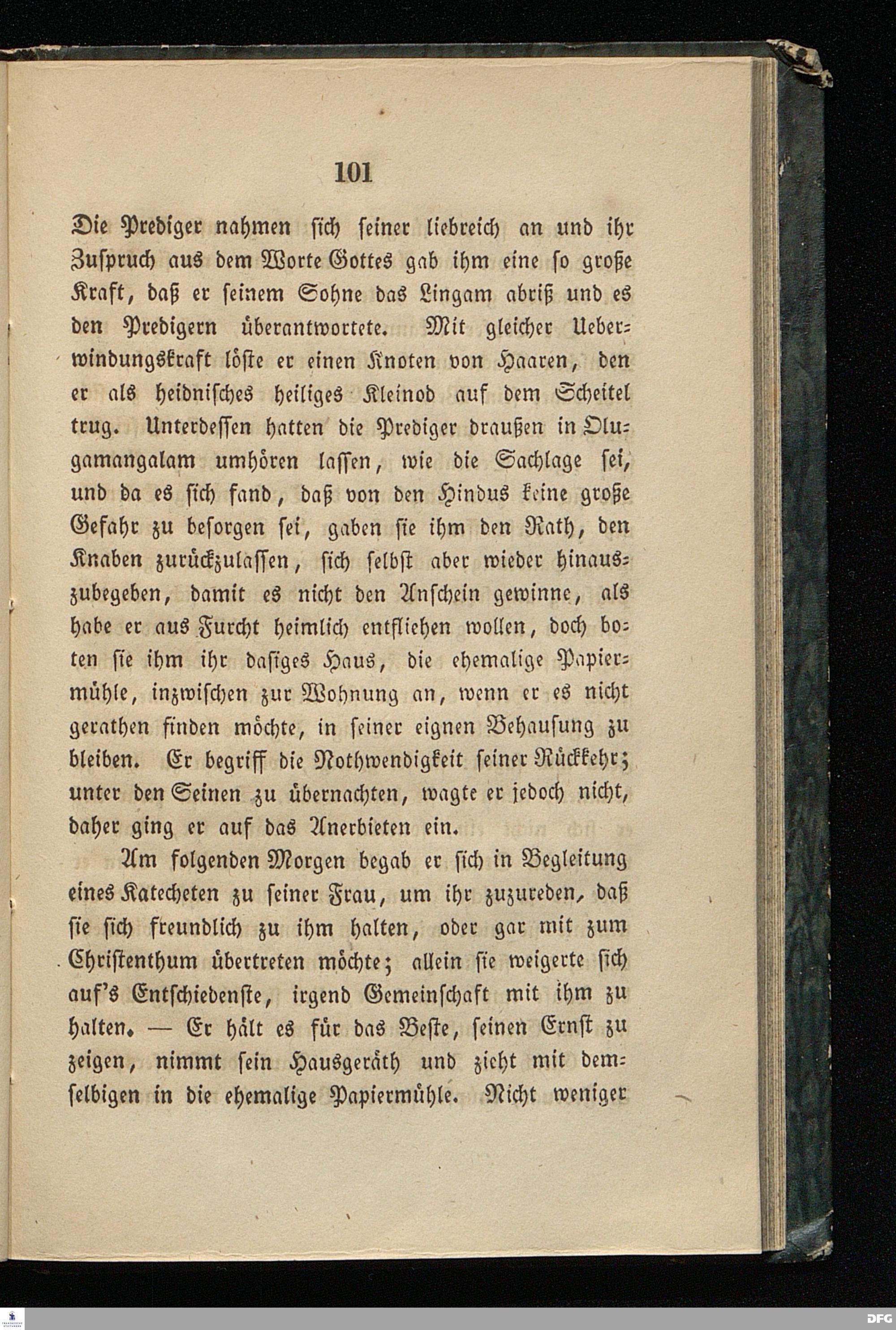 101

Die Prediger nahmen sich seiner liebreich an und ihr Zuspruch aus dem Worte Gottes gab ihm eine so große Kraft, daß er seinem Sohne das Lingam abriß und es den Predigern überantwortete. Mit gleicher Ueberwindungskraft löste er einen Knoten von Haaren, den er als heidnisches heiliges Kleinod auf dem Scheitel trug. Unterdessen hatten die Prediger draußen in Olugamangalam umhören lassen, wie die Sachlage sei, und da es sich fand, daß von den Hindus keine große Gefahr zu besorgen sei, gaben sie ihm den Rath, den Knaben zurückzulassen, sich selbst aber wieder hinauszubegeben, damit es nicht den Anschein gewinne, als habe er aus Furcht heimlich entfliehen wollen, doch boten sie ihm ihr dasiges Haus, die ehemalige Papiermühle, inzwischen zur Wohnung an, wenn er es nicht gerathen finden möchte, in seiner eignen Behausung zu bleiben. Er begriff die Nothwendigkeit seiner Rückkehr; unter den Seinen zu übernachten, wagte er jedoch nicht, daher ging er auf das Anerbieten ein.

Am folgenden Morgen begab er sich in Begleitung eines Katecheten zu seiner Frau, um ihr zuzureden, daß sie sich freundlich zu ihm halten, oder gar mit zum Christenthum übertreten möchte; allein sie weigerte sich auf's Entschiedenste, irgend Gemeinschaft mit ihm zu halten. — Er hält es für das Beste, seinen Ernst zu zeigen, nimmt sein Hausgeräth und zieht mit demselbigen in die ehemalige Papiermühle. Nicht weniger

DFG